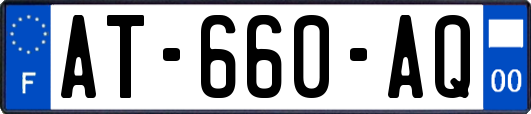 F

AT-660-AQ

00